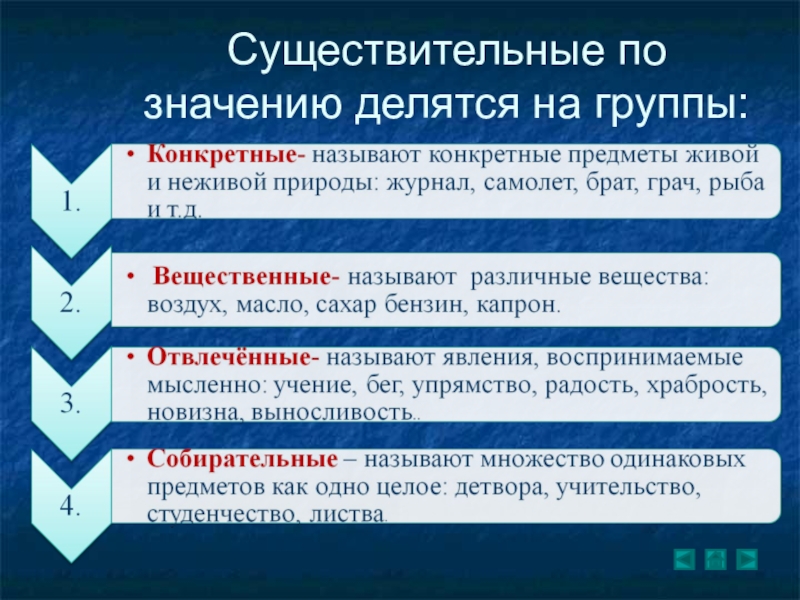 Существительные по значению делятся на группы:

1.

• Конкретные- называют конкретные предметы живой и неживой природы: журнал, самолет, брат, грач, рыба и т.д.

2.

• Вещественные- называют различные вещества: воздух, масло, сахар бензин, капрон.

3.

• Отвлечённые- называют явления, воспринимаемые мысленно: учение, бег, упрямство, радость, храбрость, новизна, выносливость..

4.

• Собирательные – называют множество одинаковых предметов как одно целое: детвора, учительство, студенчество, листва.